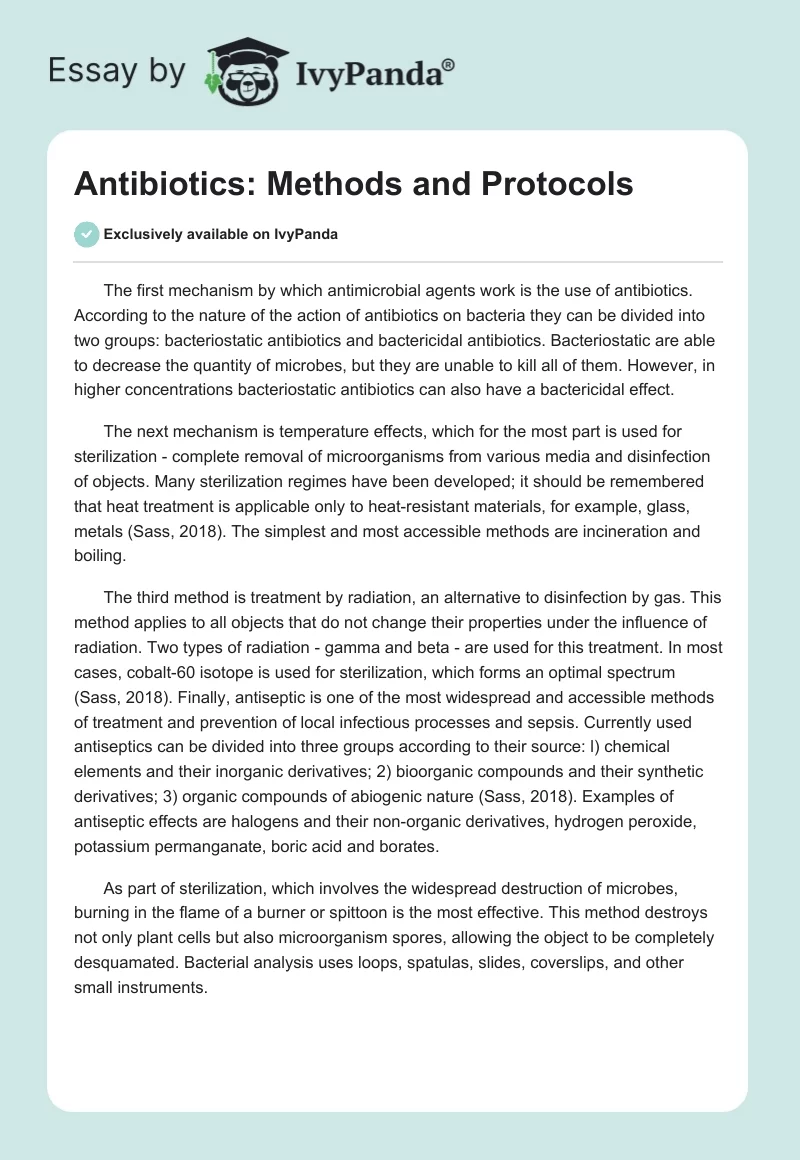 Essay by IvyPanda®

Antibiotics: Methods and Protocols

Exclusively available on IvyPanda

The first mechanism by which antimicrobial agents work is the use of antibiotics. According to the nature of the action of antibiotics on bacteria they can be divided into two groups: bacteriostatic antibiotics and bactericidal antibiotics. Bacteriostatic are able to decrease the quantity of microbes, but they are unable to kill all of them. However, in higher concentrations bacteriostatic antibiotics can also have a bactericidal effect.

The next mechanism is temperature effects, which for the most part is used for sterilization - complete removal of microorganisms from various media and disinfection of objects. Many sterilization regimes have been developed; it should be remembered that heat treatment is applicable only to heat-resistant materials, for example, glass, metals (Sass, 2018). The simplest and most accessible methods are incineration and boiling.

The third method is treatment by radiation, an alternative to disinfection by gas. This method applies to all objects that do not change their properties under the influence of radiation. Two types of radiation - gamma and beta - are used for this treatment. In most cases, cobalt-60 isotope is used for sterilization, which forms an optimal spectrum (Sass, 2018). Finally, antiseptic is one of the most widespread and accessible methods of treatment and prevention of local infectious processes and sepsis. Currently used antiseptics can be divided into three groups according to their source: I) chemical elements and their inorganic derivatives; 2) bioorganic compounds and their synthetic derivatives; 3) organic compounds of abiogenic nature (Sass, 2018). Examples of antiseptic effects are halogens and their non-organic derivatives, hydrogen peroxide, potassium permanganate, boric acid and borates.

As part of sterilization, which involves the widespread destruction of microbes, burning in the flame of a burner or spittoon is the most effective. This method destroys not only plant cells but also microorganism spores, allowing the object to be completely desquamated. Bacterial analysis uses loops, spatulas, slides, coverslips, and other small instruments.